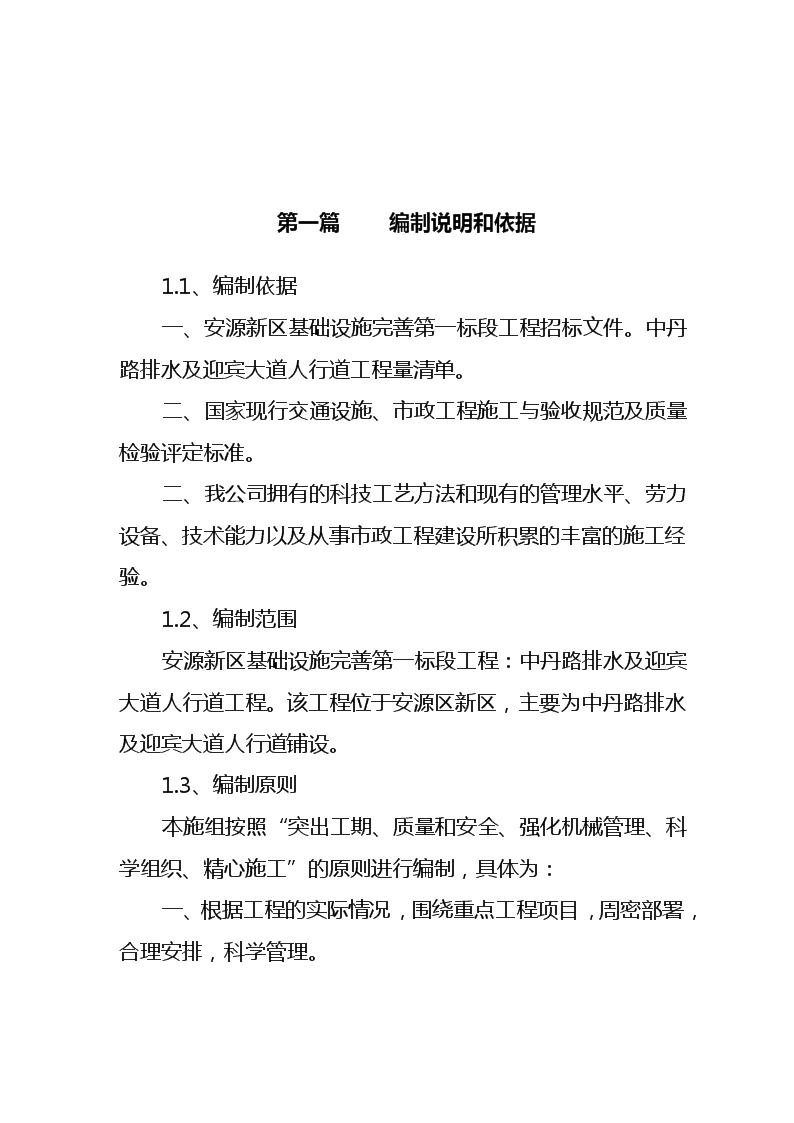 第一篇　　编制说明和依据

1.1、编制依据

一、安源新区基础设施完善第一标段工程招标文件。中丹路排水及迎宾大道人行道工程量清单。

二、国家现行交通设施、市政工程施工与验收规范及质量检验评定标准。

二、我公司拥有的科技工艺方法和现有的管理水平、劳力设备、技术能力以及从事市政工程建设所积累的丰富的施工经验。

1.2、编制范围

安源新区基础设施完善第一标段工程：中丹路排水及迎宾大道人行道工程。该工程位于安源区新区，主要为中丹路排水及迎宾大道人行道铺设。

1.3、编制原则

本施组按照“突出工期、质量和安全、强化机械管理、科学组织、精心施工”的原则进行编制，具体为：

一、根据工程的实际情况，围绕重点工程项目，周密部署，合理安排，科学管理。